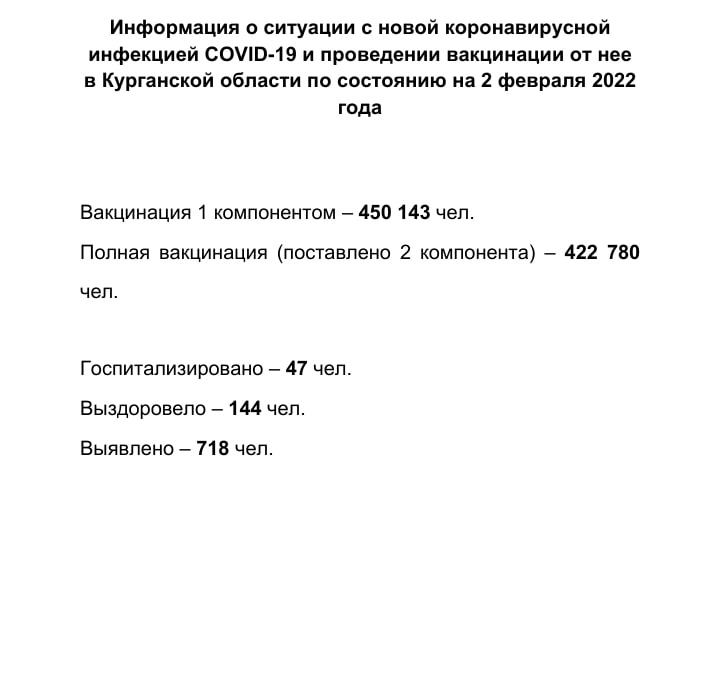 Информация о ситуации с новой коронавирусной инфекцией COVID-19 и проведении вакцинации от нее в Курганской области по состоянию на 2 февраля 2022 года

Вакцинация 1 компонентом – 450 143 чел.

Полная вакцинация (поставлено 2 компонента) – 422 780 чел.

Госпитализировано – 47 чел.

Выздоровело – 144 чел.

Выявлено – 718 чел.